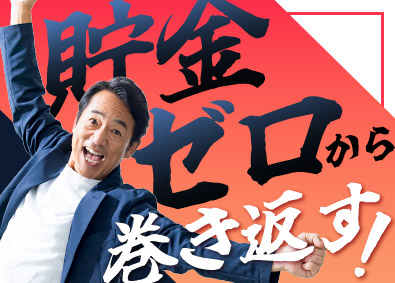 貯金ゼロから巻き返す!